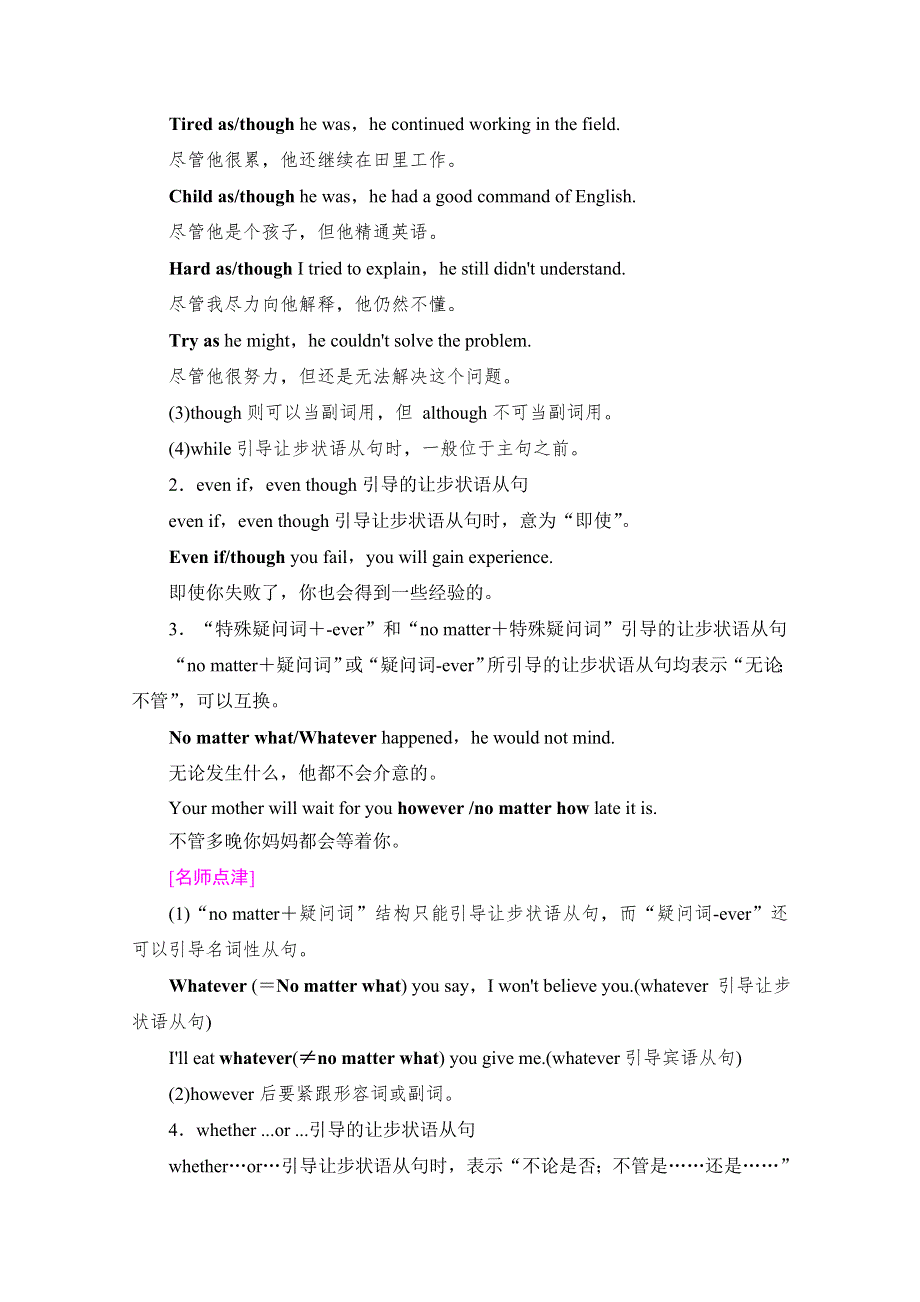 Tired as/though he was，he continued working in the field.

尽管他很累，他还继续在田里工作。

Child as/though he was，he had a good command of English.

尽管他是个孩子，但他精通英语。

Hard as/though I tried to explain，he still didn't understand.

尽管我尽力向他解释，他仍然不懂。

Try as he might，he couldn't solve the problem.

尽管他很努力，但还是无法解决这个问题。

(3)though 则可以当副词用，但 although 不可当副词用。

(4)while 引导让步状语从句时，一般位于主句之前。

2．even if，even though 引导的让步状语从句

even if，even though 引导让步状语从句时，意为“即使”。

Even if/though you fail，you will gain experience.

即使你失败了，你也会得到一些经验的。

3．“特殊疑问词＋-ever”和“no matter＋特殊疑问词”引导的让步状语从句

“no matter＋疑问词”或“疑问词-ever”所引导的让步状语从句均表示“无论不管”，可以互换。

No matter what/Whatever happened，he would not mind.

无论发生什么，他都不会介意的。

Your mother will wait for you however /no matter how late it is.

不管多晚你妈妈都会等着你。

[名师点津]

(1)“no matter＋疑问词”结构只能引导让步状语从句，而“疑问词-ever”还可以引导名词性从句。

Whatever (＝No matter what) you say，I won't believe you.(whatever 引导让步状语从句)

I'll eat whatever(≠no matter what) you give me.(whatever 引导宾语从句)

(2)however 后要紧跟形容词或副词。

4．whether ...or ...引导的让步状语从句

whether…or…引导让步状语从句时，表示“不论是否；不管是……还是……”